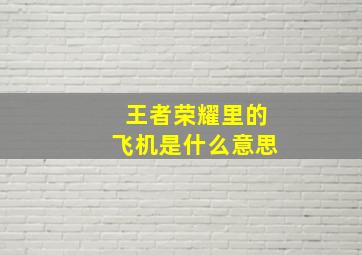 王者荣耀里的
飞机是什么意思